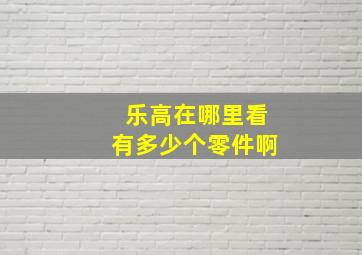 乐高在哪里看
有多少个零件啊